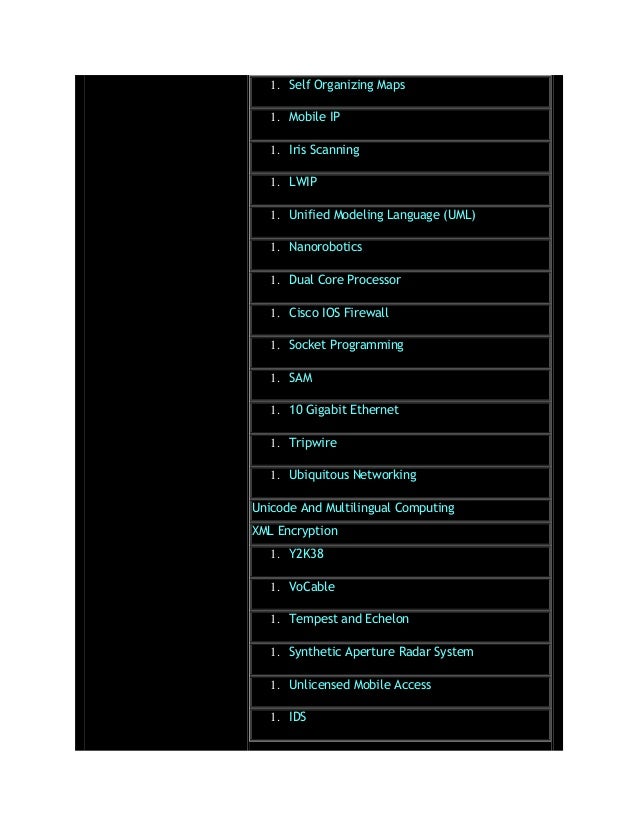 1. Self Organizing Maps

1. Mobile IP

1. Iris Scanning

1. LWIP

1. Unified Modeling Language (UML)

1. Nanorobotics

1. Dual Core Processor

1. Cisco IOS Firewall

1. Socket Programming

1. SAM

1. 10 Gigabit Ethernet

1. Tripwire

1. Ubiquitous Networking

Unicode And Multilingual Computing

XML Encryption

1. Y2K38

1. VoCable

1. Tempest and Echelon

1. Synthetic Aperture Radar System

1. Unlicensed Mobile Access

1. IDS